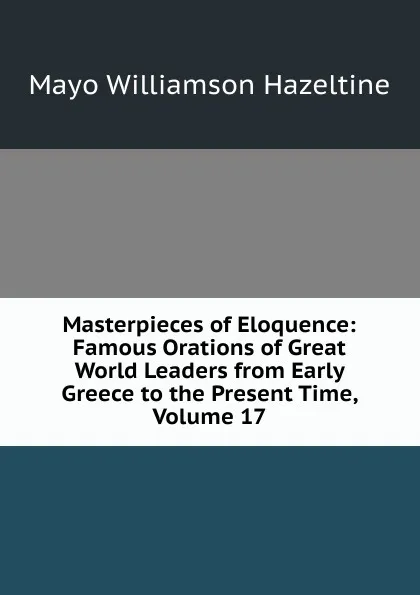 Mayo Williamson Hazeltine

Masterpieces of Eloquence: Famous Orations of Great World Leaders from Early Greece to the Present Time, Volume 17